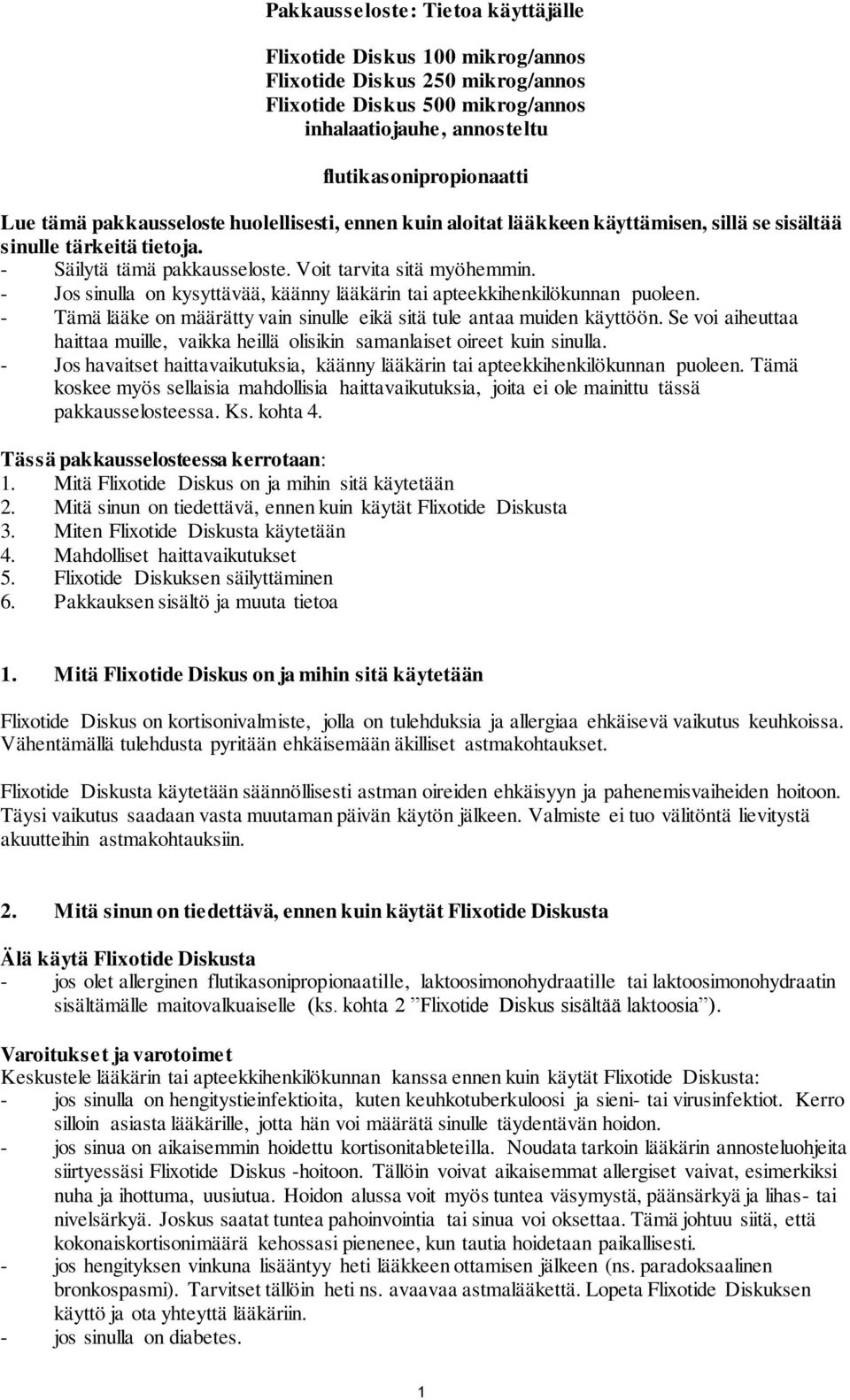 Pakkausseloste: Tietoa käyttäjälle

Flixotide Diskus 100 mikrog/annos
Flixotide Diskus 250 mikrog/annos
Flixotide Diskus 500 mikrog/annos
inhalaatiojauhe, annosteltu

flutikasonipropionaatti

Lue tämä pakkausseloste huolellisesti, ennen kuin aloitat lääkkeen käyttämisen, sillä se sisältää sinulle tärkeitä tietoja.
- Säilytä tämä pakkausseloste. Voit tarvita sitä myöhemmin.
- Jos sinulla on kysyttävää, käänny lääkärin tai apteekkihenkilökunnan puoleen.
- Tämä lääke on määrätty vain sinulle eikä sitä tule antaa muiden käyttöön. Se voi aiheuttaa haittaa muille, vaikka heillä olisikin samanlaiset oireet kuin sinulla.
- Jos havaitset haittavaikutuksia, käänny lääkärin tai apteekkihenkilökunnan puoleen. Tämä koskee myös sellaisia mahdollisia haittavaikutuksia, joita ei ole mainittu tässä pakkausselosteessa. Ks. kohta 4.

Tässä pakkausselosteessa kerrotaan:
1. Mitä Flixotide Diskus on ja mihin sitä käytetään
2. Mitä sinun on tiedettävä, ennen kuin käytät Flixotide Diskusta
3. Miten Flixotide Diskusta käytetään
4. Mahdolliset haittavaikutukset
5. Flixotide Diskuksen säilyttäminen
6. Pakkauksen sisältö ja muuta tietoa

1. Mitä Flixotide Diskus on ja mihin sitä käytetään

Flixotide Diskus on kortisonivalmiste, jolla on tulehduksia ja allergiaa ehkäisevä vaikutus keuhkoissa. Vähentämällä tulehdusta pyritään ehkäisemään äkilliset astmakohtaukset.

Flixotide Diskusta käytetään säännöllisesti astman oireiden ehkäisyyn ja pahenemisvaiheiden hoitoon. Täysi vaikutus saadaan vasta muutaman päivän käytön jälkeen. Valmiste ei tuo välitöntä lievitystä akuutteihin astmakohtauksiin.

2. Mitä sinun on tiedettävä, ennen kuin käytät Flixotide Diskusta

Älä käytä Flixotide Diskusta
- jos olet allerginen flutikasonipropionaatille, laktoosimonohydraatille tai laktoosimonohydraatin sisältämälle maitovalkuaiselle (ks. kohta 2 ”Flixotide Diskus sisältää laktoosia”).

Varoitukset ja varotoimet
Keskustele lääkärin tai apteekkihenkilökunnan kanssa ennen kuin käytät Flixotide Diskusta:
- jos sinulla on hengitystieinfektioita, kuten keuhkotuberkuloosi ja sieni- tai virusinfektiot. Kerro silloin asiasta lääkärille, jotta hän voi määrätä sinulle täydentävän hoidon.
- jos sinua on aikaisemmin hoidettu kortisonitableteilla. Noudata tarkoin lääkärin annosteluohjeita siirtyessäsi Flixotide Diskus -hoitoon. Tällöin voivat aikaisemmat allergiset vaivat, esimerkiksi nuha ja ihottuma, uusiutua. Hoidon alussa voit myös tuntea väsymystä, päänsärkyä ja lihas- tai nivelsärkyä. Joskus saatat tuntea pahoinvointia tai sinua voi oksettaa. Tämä johtuu siitä, että kokonaiskortisonimäärä kehossasi pienenee, kun tautia hoidetaan paikallisesti.
- jos hengityksen vinkuna lisääntyy heti lääkkeen ottamisen jälkeen (ns. paradoksaalinen bronkospasmi). Tarvitset tällöin heti ns. avaavaa astmalääkettä. Lopeta Flixotide Diskuksen käyttö ja ota yhteyttä lääkäriin.
- jos sinulla on diabetes.

1